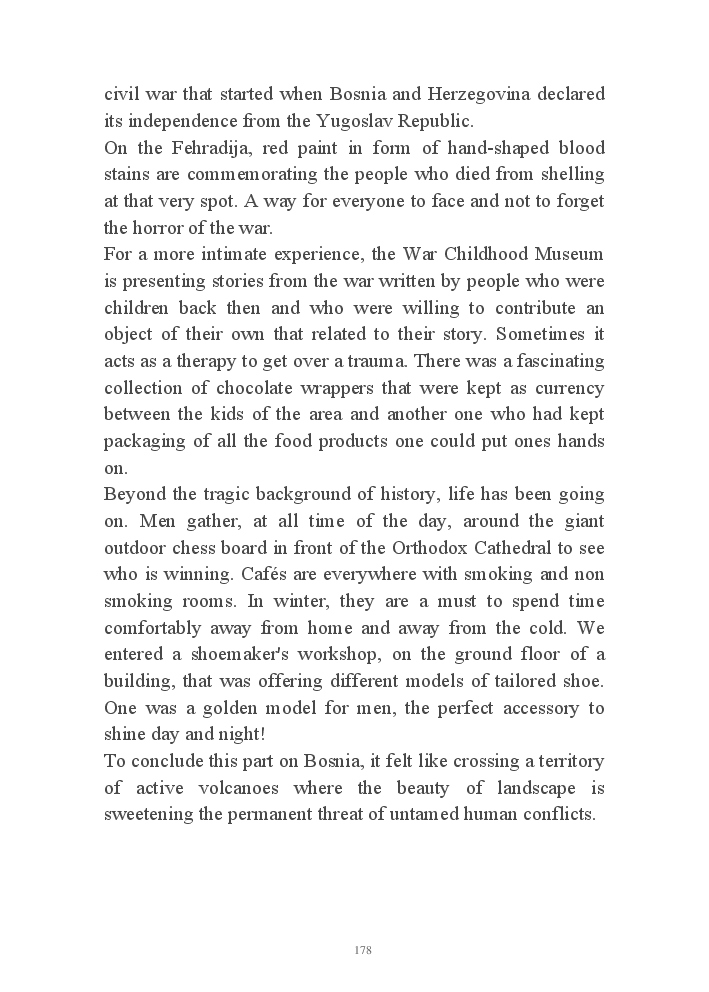 civil war that started when Bosnia and Herzegovina declared its independence from the Yugoslav Republic.
On the Fehradija, red paint in form of hand-shaped blood stains are commemorating the people who died from shelling at that very spot. A way for everyone to face and not to forget the horror of the war.
For a more intimate experience, the War Childhood Museum is presenting stories from the war written by people who were children back then and who were willing to contribute an object of their own that related to their story. Sometimes it acts as a therapy to get over a trauma. There was a fascinating collection of chocolate wrappers that were kept as currency between the kids of the area and another one who had kept packaging of all the food products one could put ones hands on.
Beyond the tragic background of history, life has been going on. Men gather, at all time of the day, around the giant outdoor chess board in front of the Orthodox Cathedral to see who is winning. Cafés are everywhere with smoking and non smoking rooms. In winter, they are a must to spend time comfortably away from home and away from the cold. We entered a shoemaker's workshop, on the ground floor of a building, that was offering different models of tailored shoe. One was a golden model for men, the perfect accessory to shine day and night!
To conclude this part on Bosnia, it felt like crossing a territory of active volcanoes where the beauty of landscape is sweetening the permanent threat of untamed human conflicts.

178